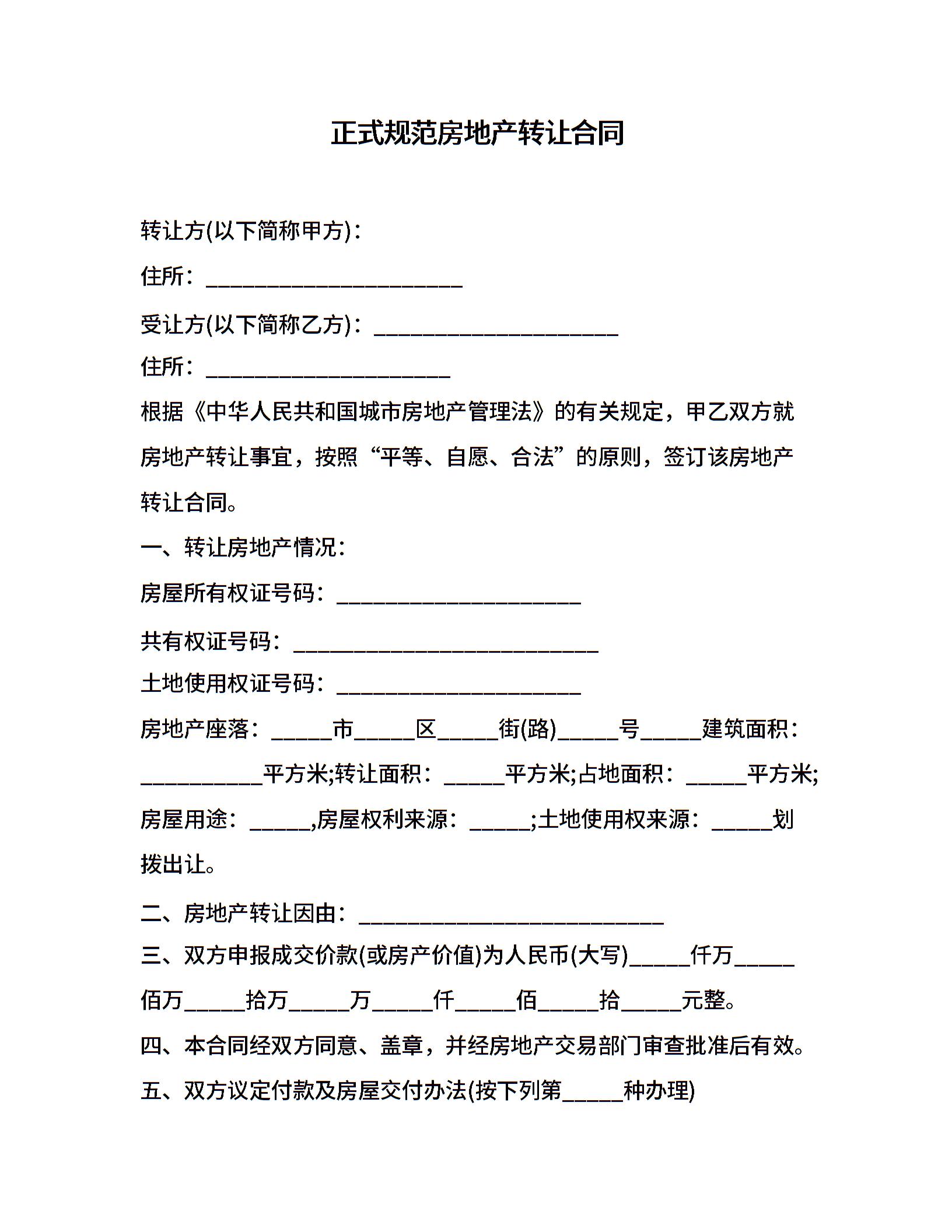 正式规范房地产转让合同

转让方(以下简称甲方)：

住所：_____________________

受让方(以下简称乙方)：____________________

住所：____________________

根据《中华人民共和国城市房地产管理法》的有关规定，甲乙双方就房地产转让事宜，按照“平等、自愿、合法”的原则，签订该房地产转让合同。

一、转让房地产情况：

房屋所有权证号码：____________________

共有权证号码：_________________________

土地使用权证号码：____________________

房地产座落：_____市_____区_____街(路)_____号_____建筑面积：__________平方米;转让面积：_____平方米;占地面积：_____平方米;房屋用途：_____,房屋权利来源：_____;土地使用权来源：_____划拨出让。

二、房地产转让因由：_________________________

三、双方申报成交价款(或房产价值)为人民币(大写)_____仟万_____佰万_____拾万_____万_____仟_____佰_____拾_____元整。

四、本合同经双方同意、盖章，并经房地产交易部门审查批准后有效。

五、双方议定付款及房屋交付办法(按下列第_____种办理)